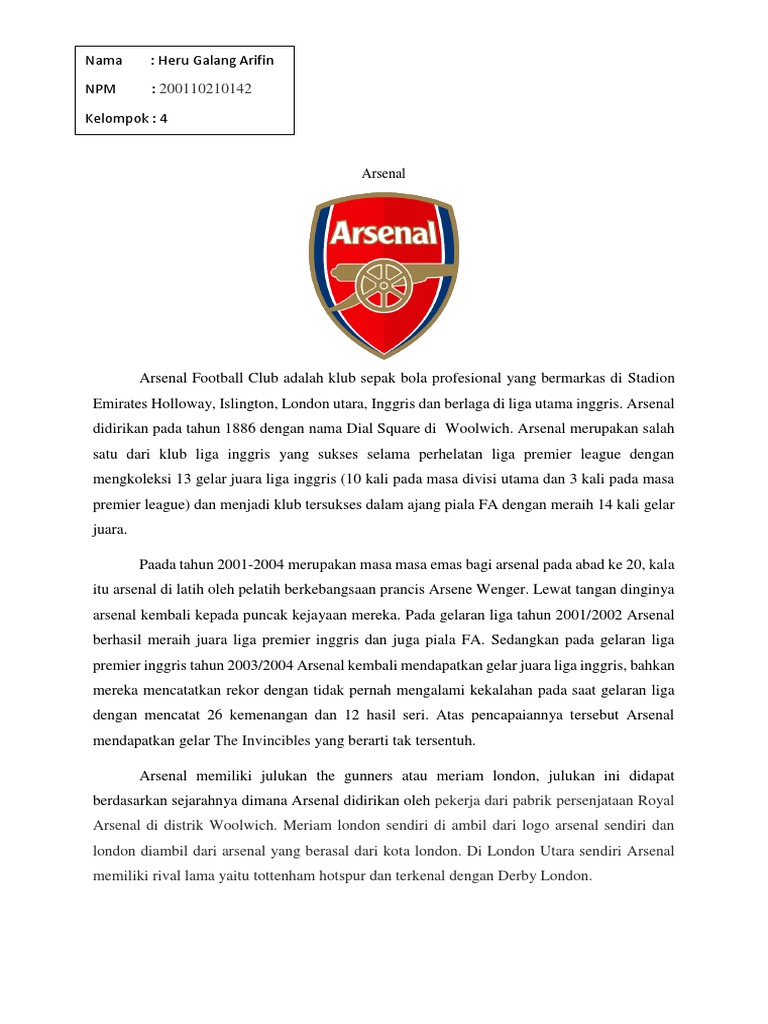 Nama : Heru Galang Arifin

NPM : 200110210142

Kelompok : 4

Arsenal

Arsenal

Arsenal Football Club adalah klub sepak bola profesional yang bermarkas di Stadion Emirates Holloway, Islington, London utara, Inggris dan berlaga di liga utama inggris. Arsenal didirikan pada tahun 1886 dengan nama Dial Square di Woolwich. Arsenal merupakan salah satu dari klub liga inggris yang sukses selama perhelatan liga premier league dengan mengkoleksi 13 gelar juara liga inggris (10 kali pada masa divisi utama dan 3 kali pada masa premier league) dan menjadi klub tersukses dalam ajang piala FA dengan meraih 14 kali gelar juara.

Paada tahun 2001-2004 merupakan masa masa emas bagi arsenal pada abad ke 20, kala itu arsenal di latih oleh pelatih berkebangsaan prancis Arsene Wenger. Lewat tangan dinginya arsenal kembali kepada puncak kejayaan mereka. Pada gelaran liga tahun 2001/2002 Arsenal berhasil meraih juara liga premier inggris dan juga piala FA. Sedangkan pada gelaran liga premier inggris tahun 2003/2004 Arsenal kembali mendapatkan gelar juara liga inggris, bahkan mereka mencatatkan rekor dengan tidak pernah mengalami kekalahan pada saat gelaran liga dengan mencatat 26 kemenangan dan 12 hasil seri. Atas pencapaiannya tersebut Arsenal mendapatkan gelar The Invincibles yang berarti tak tersentuh.

Arsenal memiliki julukan the gunners atau meriam london, julukan ini didapat berdasarkan sejarahnya dimana Arsenal didirikan oleh pekerja dari pabrik persenjataan Royal Arsenal di distrik Woolwich. Meriam london sendiri di ambil dari logo arsenal sendiri dan london diambil dari arsenal yang berasal dari kota london. Di London Utara sendiri Arsenal memiliki rival lama yaitu tottenham hotspur dan terkenal dengan Derby London.